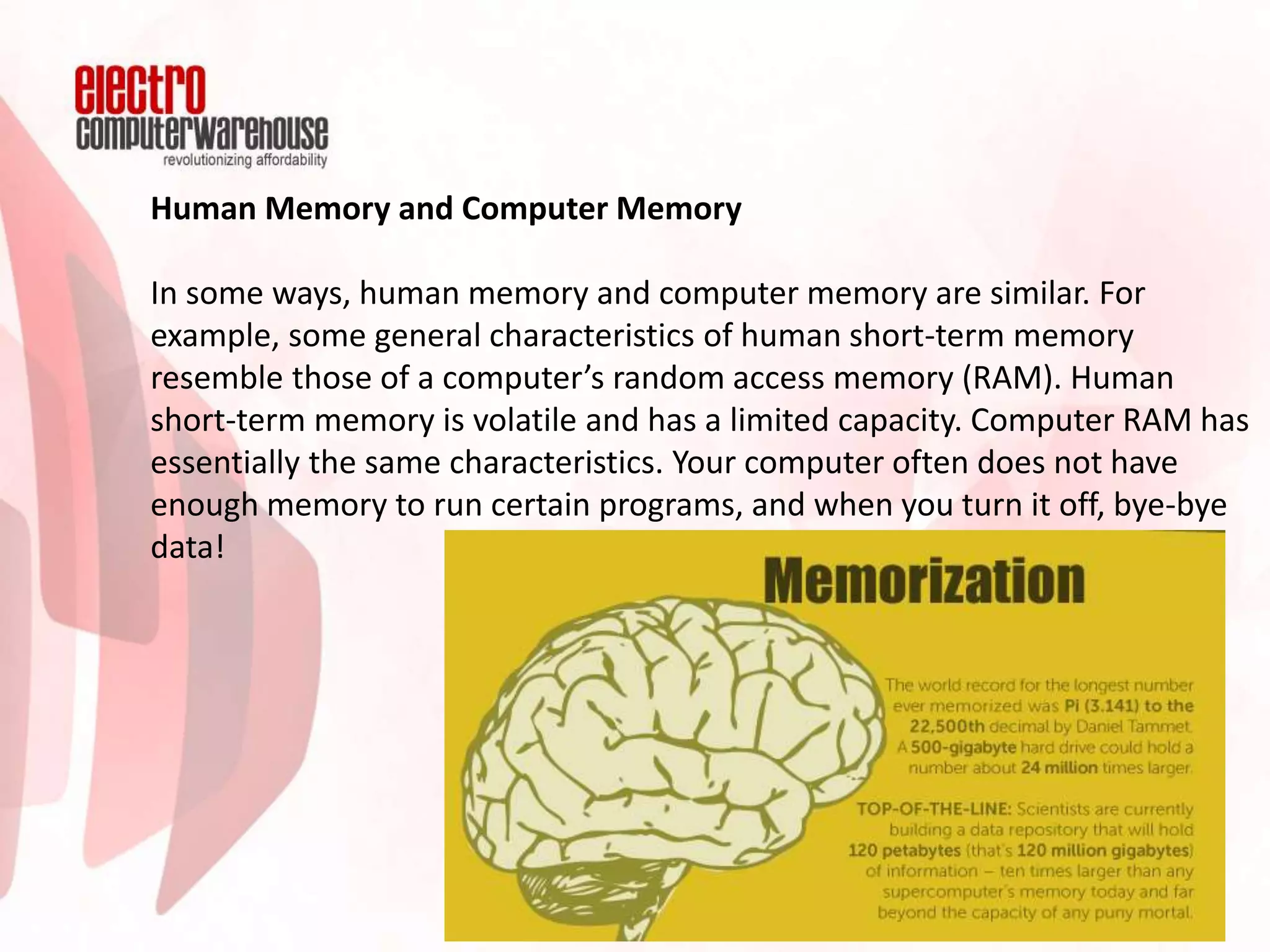 electro
computerwarehouse
revolutionizing affordability

Human Memory and Computer Memory

In some ways, human memory and computer memory are similar. For example, some general characteristics of human short-term memory resemble those of a computer's random access memory (RAM). Human short-term memory is volatile and has a limited capacity. Computer RAM has essentially the same characteristics. Your computer often does not have enough memory to run certain programs, and when you turn it off, bye-bye data!

Memorization

The world record for the longest number ever memorized was Pi (3.141) to the 22,500th decimal by Daniel Tammet. A 500-gigabyte hard drive could hold a number about 24 million times larger.

TOP-OF-THE-LINE: Scientists are currently building a data repository that will hold 120 petabytes (that's 120 million gigabytes) of information – ten times larger than any supercomputer's memory today and far beyond the capacity of any puny mortal.